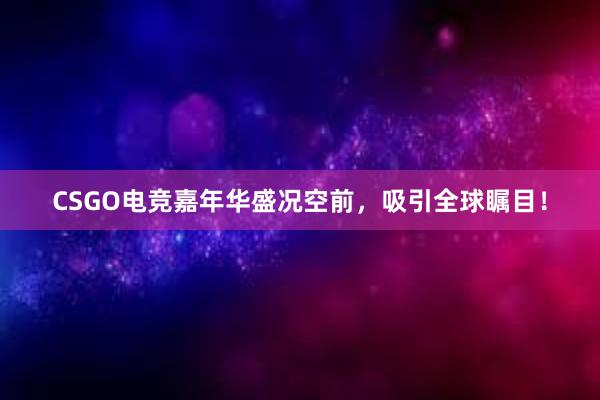 CSGO电竞嘉年华盛况空前，吸引全球瞩目！